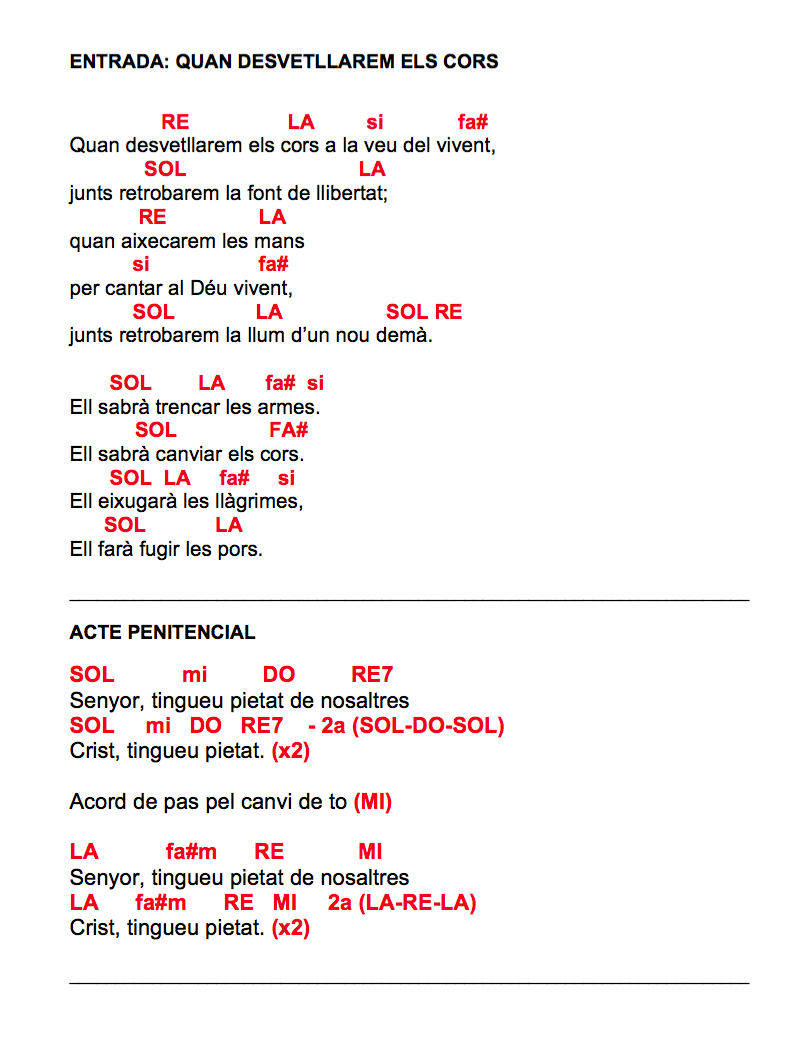 ENTRADA: QUAN DESVETLLAREM ELS CORS

RE LA si fa#
Quan desvetllarem els cors a la veu del vivent,
SOL LA
junts retrobarem la font de llibertat;
RE LA
quan aixecarem les mans
si fa#
per cantar al Déu vivent,
SOL LA SOL RE
junts retrobarem la llum d'un nou demà.

SOL LA fa# si
Ell sabrà trencar les armes.
SOL FA#
Ell sabrà canviar els cors.
SOL LA fa# si
Ell eixugarà les llàgrimes,
SOL LA
Ell farà fugir les pors.

ACTE PENITENCIAL

SOL mi DO RE7
Senyor, tingueu pietat de nosaltres
SOL mi DO RE7 - 2a (SOL-DO-SOL)
Crist, tingueu pietat. (x2)

Acord de pas pel canvi de to (MI)

LA fa#m RE MI
Senyor, tingueu pietat de nosaltres
LA fa#m RE MI 2a (LA-RE-LA)
Crist, tingueu pietat. (x2)